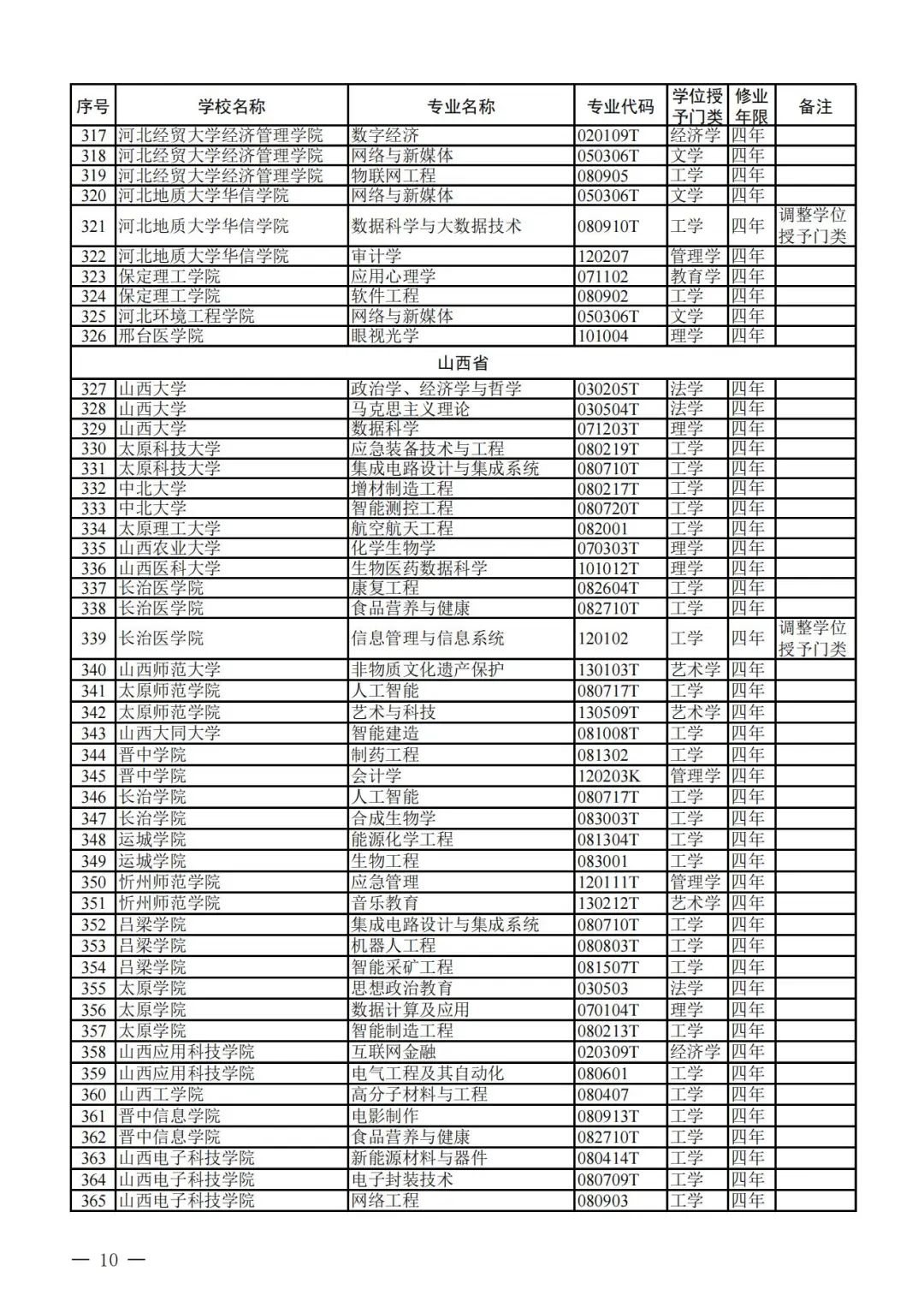 | 序号 | 学校名称 | 专业名称 | 专业代码 | 学位授予门类 | 修业年限 | 备注 |
|---|---|---|---|---|---|---|
| 317 | 河北经贸大学经济管理学院 | 数字经济 | 020109T | 经济学 | 四年 | |
| 318 | 河北经贸大学经济管理学院 | 网络与新媒体 | 050306T | 文学 | 四年 | |
| 319 | 河北经贸大学经济管理学院 | 物联网工程 | 080905 | 工学 | 四年 | |
| 320 | 河北地质大学华信学院 | 网络与新媒体 | 050306T | 文学 | 四年 | |
| 321 | 河北地质大学华信学院 | 数据科学与大数据技术 | 080910T | 工学 | 四年 | 调整学位授予门类 |
| 322 | 河北地质大学华信学院 | 审计学 | 120207 | 管理学 | 四年 | |
| 323 | 保定理工学院 | 应用心理学 | 071102 | 教育学 | 四年 | |
| 324 | 保定理工学院 | 软件工程 | 080902 | 工学 | 四年 | |
| 325 | 河北环境工程学院 | 网络与新媒体 | 050306T | 文学 | 四年 | |
| 326 | 邢台医学院 | 眼视光学 | 101004 | 理学 | 四年 | |
| 山西省 | | | | | | |
| 327 | 山西大学 | 政治学、经济学与哲学 | 030205T | 法学 | 四年 | |
| 328 | 山西大学 | 马克思主义理论 | 030504T | 法学 | 四年 | |
| 329 | 山西大学 | 数据科学 | 071203T | 理学 | 四年 | |
| 330 | 太原科技大学 | 应急装备技术与工程 | 080219T | 工学 | 四年 | |
| 331 | 太原科技大学 | 集成电路设计与集成系统 | 080710T | 工学 | 四年 | |
| 332 | 中北大学 | 增材制造工程 | 080217T | 工学 | 四年 | |
| 333 | 中北大学 | 智能测控工程 | 080720T | 工学 | 四年 | |
| 334 | 太原理工大学 | 航空航天工程 | 082001 | 工学 | 四年 | |
| 335 | 山西农业大学 | 化学生物学 | 070303T | 理学 | 四年 | |
| 336 | 山西医科大学 | 生物医药数据科学 | 101012T | 理学 | 四年 | |
| 337 | 长治医学院 | 康复工程 | 082604T | 工学 | 四年 | |
| 338 | 长治医学院 | 食品营养与健康 | 082710T | 工学 | 四年 | |
| 339 | 长治医学院 | 信息管理与信息系统 | 120102 | 工学 | 四年 | 调整学位授予门类 |
| 340 | 山西师范大学 | 非物质文化遗产保护 | 130103T | 艺术学 | 四年 | |
| 341 | 太原师范学院 | 人工智能 | 080717T | 工学 | 四年 | |
| 342 | 太原师范学院 | 艺术与科技 | 130509T | 艺术学 | 四年 | |
| 343 | 山西大同大学 | 智能建造 | 081008T | 工学 | 四年 | |
| 344 | 晋中学院 | 制药工程 | 081302 | 工学 | 四年 | |
| 345 | 晋中学院 | 会计学 | 120203K | 管理学 | 四年 | |
| 346 | 长治学院 | 人工智能 | 080717T | 工学 | 四年 | |
| 347 | 长治学院 | 合成生物学 | 083003T | 工学 | 四年 | |
| 348 | 运城学院 | 能源化学工程 | 081304T | 工学 | 四年 | |
| 349 | 运城学院 | 生物工程 | 083001 | 工学 | 四年 | |
| 350 | 忻州师范学院 | 应急管理 | 120111T | 管理学 | 四年 | |
| 351 | 忻州师范学院 | 音乐教育 | 130212T | 艺术学 | 四年 | |
| 352 | 吕梁学院 | 集成电路设计与集成系统 | 080710T | 工学 | 四年 | |
| 353 | 吕梁学院 | 机器人工程 | 080803T | 工学 | 四年 | |
| 354 | 吕梁学院 | 智能采矿工程 | 081507T | 工学 | 四年 | |
| 355 | 太原学院 | 思想政治教育 | 030503 | 法学 | 四年 | |
| 356 | 太原学院 | 数据计算及应用 | 070104T | 理学 | 四年 | |
| 357 | 太原学院 | 智能制造工程 | 080213T | 工学 | 四年 | |
| 358 | 山西应用科技学院 | 互联网金融 | 020309T | 经济学 | 四年 | |
| 359 | 山西应用科技学院 | 电气工程及其自动化 | 080601 | 工学 | 四年 | |
| 360 | 山西工学院 | 高分子材料与工程 | 080407 | 工学 | 四年 | |
| 361 | 晋中信息学院 | 电影制作 | 080913T | 工学 | 四年 | |
| 362 | 晋中信息学院 | 食品营养与健康 | 082710T | 工学 | 四年 | |
| 363 | 山西电子科技学院 | 新能源材料与器件 | 080414T | 工学 | 四年 | |
| 364 | 山西电子科技学院 | 电子封装技术 | 080709T | 工学 | 四年 | |
| 365 | 山西电子科技学院 | 网络工程 | 080903 | 工学 | 四年 | |

— 10 —